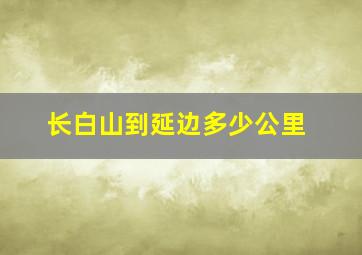 长白山到延边多少公里